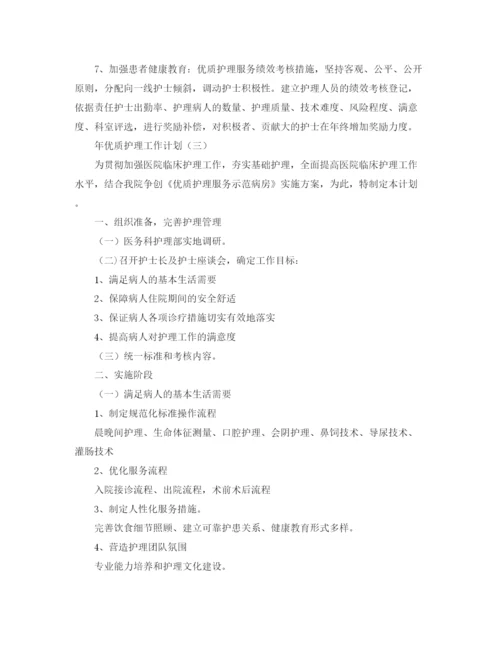 7、加强患者健康教育：优质护理服务绩效考核措施，坚持客观、公平、公开原则，分配向一线护士倾斜，调动护士积极性。建立护理人员的绩效考核登记，依据责任护士出勤率、护理病人的数量、护理质量、技术难度、风险程度、满意度、科室评选，进行奖励补偿，对积极者、贡献大的护士在年终增加奖励力度。

年优质护理工作计划（三）

为贯彻加强医院临床护理工作，夯实基础护理，全面提高医院临床护理工作水平，结合我院争创《优质护理服务示范病房》实施方案，为此，特制定本计划。

一、组织准备，完善护理管理

（一）医务科护理部实地调研。

（二)召开护士长及护士座谈会，确定工作目标：

1、满足病人的基本生活需要

2、保障病人住院期间的安全舒适

3、保证病人各项诊疗措施切实有效地落实

4、提高病人对护理工作的满意度

（三）统一标准和考核内容。

二、实施阶段

（一）满足病人的基本生活需要

1、制定规范化标准操作流程

晨晚间护理、生命体征测量、口腔护理、会阴护理、鼻饲技术、导尿技术、灌肠技术

2、优化服务流程

入院接诊流程、出院流程，术前术后流程

3、制定人性化服务措施。

完善饮食细节照顾、建立可靠护患关系、健康教育形式多样。

4、营造护理团队氛围

专业能力培养和护理文化建设。